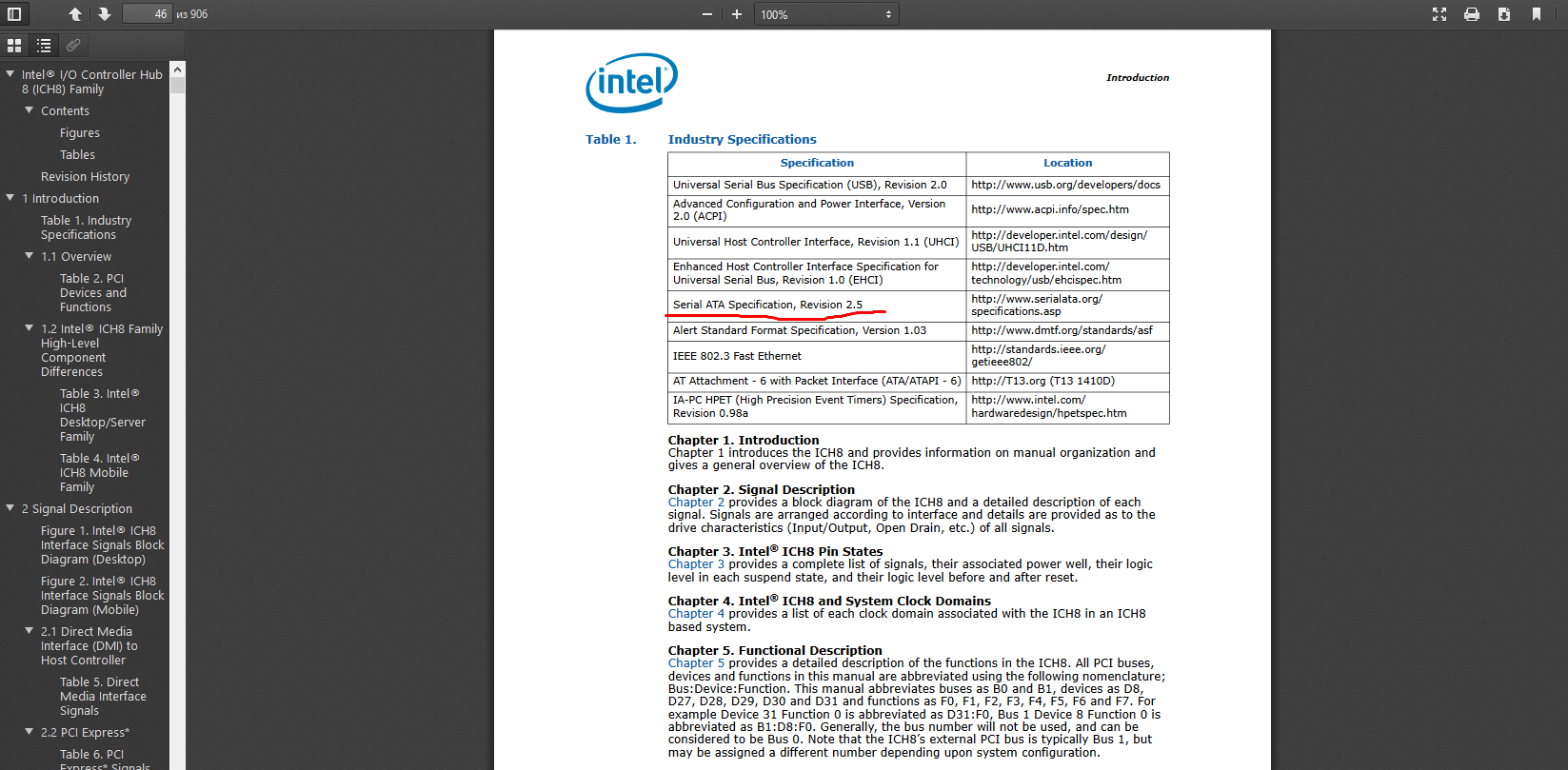 46 из 906

100%

Intel® I/O Controller Hub 8 (ICH8) Family
Contents
Figures
Tables
Revision History
1 Introduction
Table 1. Industry Specifications
1.1 Overview
Table 2. PCI Devices and Functions
1.2 Intel® ICH8 Family High-Level Component Differences
Table 3. Intel® ICH8 Desktop/Server Family
Table 4. Intel® ICH8 Mobile Family
2 Signal Description
Figure 1. Intel® ICH8 Interface Signals Block Diagram (Desktop)
Figure 2. Intel® ICH8 Interface Signals Block Diagram (Mobile)
2.1 Direct Media Interface (DMI) to Host Controller
Table 5. Direct Media Interface Signals
2.2 PCI Express*
Table 6. PCI Express* Signals

intel

Introduction

Table 1. Industry Specifications

| Specification | Location |
|---|---|
| Universal Serial Bus Specification (USB), Revision 2.0 | http://www.usb.org/developers/docs |
| Advanced Configuration and Power Interface, Version 2.0 (ACPI) | http://www.acpi.info/spec.htm |
| Universal Host Controller Interface, Revision 1.1 (UHCI) | http://developer.intel.com/design/USB/UHCI11D.htm |
| Enhanced Host Controller Interface Specification for Universal Serial Bus, Revision 1.0 (EHCI) | http://developer.intel.com/technology/usb/ehcispec.htm |
| Serial ATA Specification, Revision 2.5 | http://www.serialata.org/specifications.asp |
| Alert Standard Format Specification, Version 1.03 | http://www.dmtf.org/standards/asf |
| IEEE 802.3 Fast Ethernet | http://standards.ieee.org/getieee802/ |
| AT Attachment - 6 with Packet Interface (ATA/ATAPI - 6) | http://T13.org (T13 1410D) |
| IA-PC HPET (High Precision Event Timers) Specification, Revision 0.98a | http://www.intel.com/hardwaredesign/hpetspec.htm |

Chapter 1. Introduction
Chapter 1 introduces the ICH8 and provides information on manual organization and gives a general overview of the ICH8.

Chapter 2. Signal Description
Chapter 2 provides a block diagram of the ICH8 and a detailed description of each signal. Signals are arranged according to interface and details are provided as to the drive characteristics (Input/Output, Open Drain, etc.) of all signals.

Chapter 3. Intel® ICH8 Pin States
Chapter 3 provides a complete list of signals, their associated power well, their logic level in each suspend state, and their logic level before and after reset.

Chapter 4. Intel® ICH8 and System Clock Domains
Chapter 4 provides a list of each clock domain associated with the ICH8 in an ICH8 based system.

Chapter 5. Functional Description
Chapter 5 provides a detailed description of the functions in the ICH8. All PCI buses, devices and functions in this manual are abbreviated using the following nomenclature; Bus:Device:Function. This manual abbreviates buses as B0 and B1, devices as D8, D27, D28, D29, D30 and D31 and functions as F0, F1, F2, F3, F4, F5, F6 and F7. For example Device 31 Function 0 is abbreviated as D31:F0, Bus 1 Device 8 Function 0 is abbreviated as B1:D8:F0. Generally, the bus number will not be used, and can be considered to be Bus 0. Note that the ICH8's external PCI bus is typically Bus 1, but may be assigned a different number depending upon system configuration.